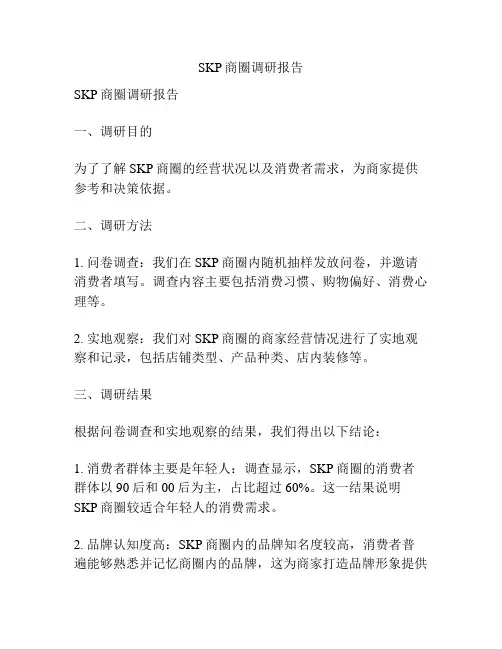 SKP 商圈调研报告

SKP 商圈调研报告

一、调研目的

为了了解 SKP 商圈的经营状况以及消费者需求，为商家提供参考和决策依据。

二、调研方法

1. 问卷调查：我们在 SKP 商圈内随机抽样发放问卷，并邀请消费者填写。调查内容主要包括消费习惯、购物偏好、消费心理等。

2. 实地观察：我们对 SKP 商圈的商家经营情况进行了实地观察和记录，包括店铺类型、产品种类、店内装修等。

三、调研结果

根据问卷调查和实地观察的结果，我们得出以下结论：

1. 消费者群体主要是年轻人：调查显示，SKP 商圈的消费者群体以 90 后和 00 后为主，占比超过 60%。这一结果说明 SKP 商圈较适合年轻人的消费需求。

2. 品牌认知度高：SKP 商圈内的品牌知名度较高，消费者普遍能够熟悉并记忆商圈内的品牌，这为商家打造品牌形象提供